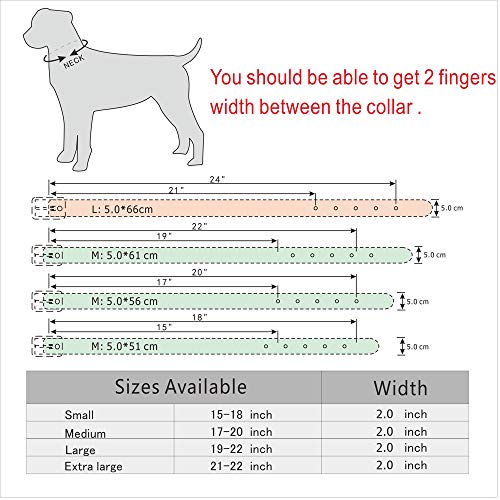 NECK

You should be able to get 2 fingers width between the collar .

24"
21"
L: 5.0*66cm
5.0 cm

22"
19"
M: 5.0*61 cm
5.0 cm

20"
17"
M: 5.0*56 cm
5.0 cm

18"
15"
M: 5.0*51 cm
5.0 cm

| Sizes Available | | Width |
|---|---|---|
| Small | 15-18 inch | 2.0 inch |
| Medium | 17-20 inch | 2.0 inch |
| Large | 19-22 inch | 2.0 inch |
| Extra large | 21-22 inch | 2.0 inch |